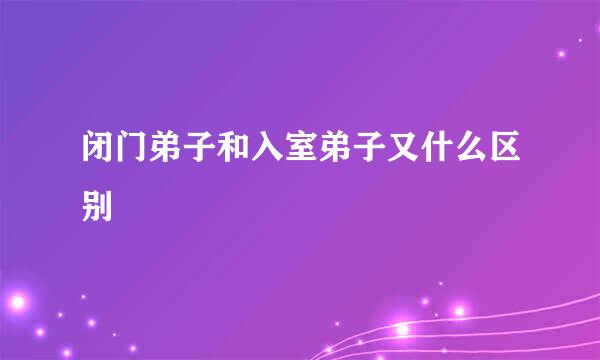 闭门弟子和入室弟子又什么区别